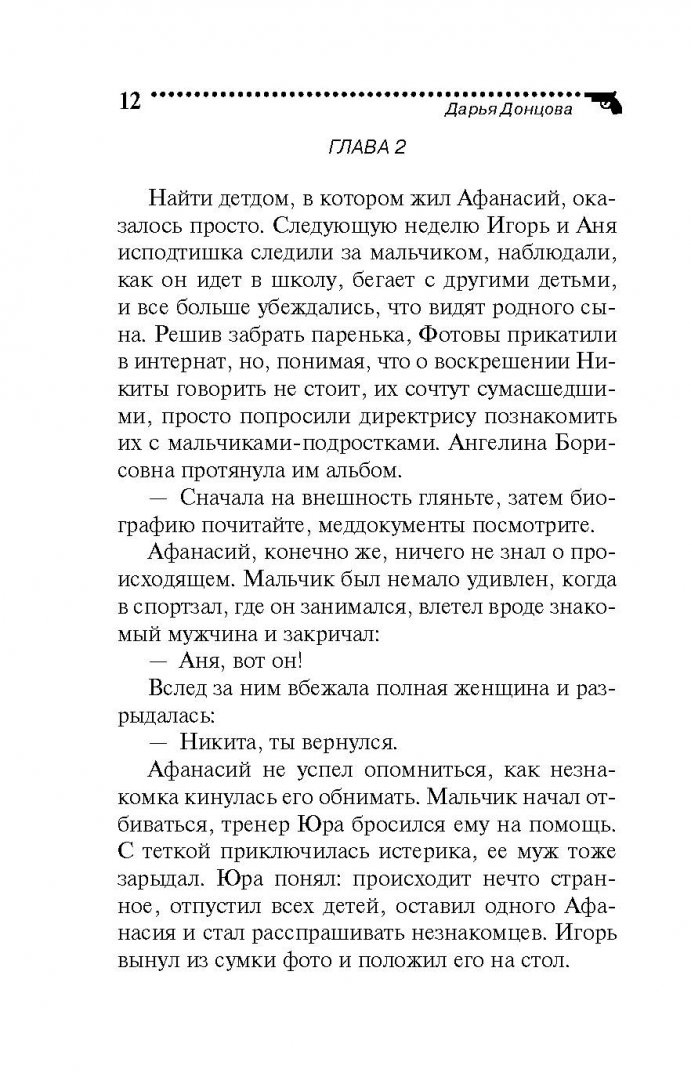 12 Дарья Донцова

ГЛАВА 2

Найти детдом, в котором жил Афанасий, оказалось просто. Следующую неделю Игорь и Аня исподтишка следили за мальчиком, наблюдали, как он идет в школу, бегает с другими детьми, и все больше убеждались, что видят родного сына. Решив забрать паренька, Фотовы прикатили в интернат, но, понимая, что о воскрешении Никиты говорить не стоит, их сочтут сумасшедшими, просто попросили директрису познакомить их с мальчиками-подростками. Ангелина Борисовна протянула им альбом.

— Сначала на внешность гляньте, затем биографию почитайте, меддокументы посмотрите.

Афанасий, конечно же, ничего не знал о происходящем. Мальчик был немало удивлен, когда в спортзал, где он занимался, влетел вроде знакомый мужчина и закричал:

— Аня, вот он!

Вслед за ним вбежала полная женщина и разрыдалась:

— Никита, ты вернулся.

Афанасий не успел опомниться, как незнакомка кинулась его обнимать. Мальчик начал отбиваться, тренер Юра бросился ему на помощь. С теткой приключилась истерика, ее муж тоже зарыдал. Юра понял: происходит нечто странное, отпустил всех детей, оставил одного Афанасия и стал расспрашивать незнакомцев. Игорь вынул из сумки фото и положил его на стол.